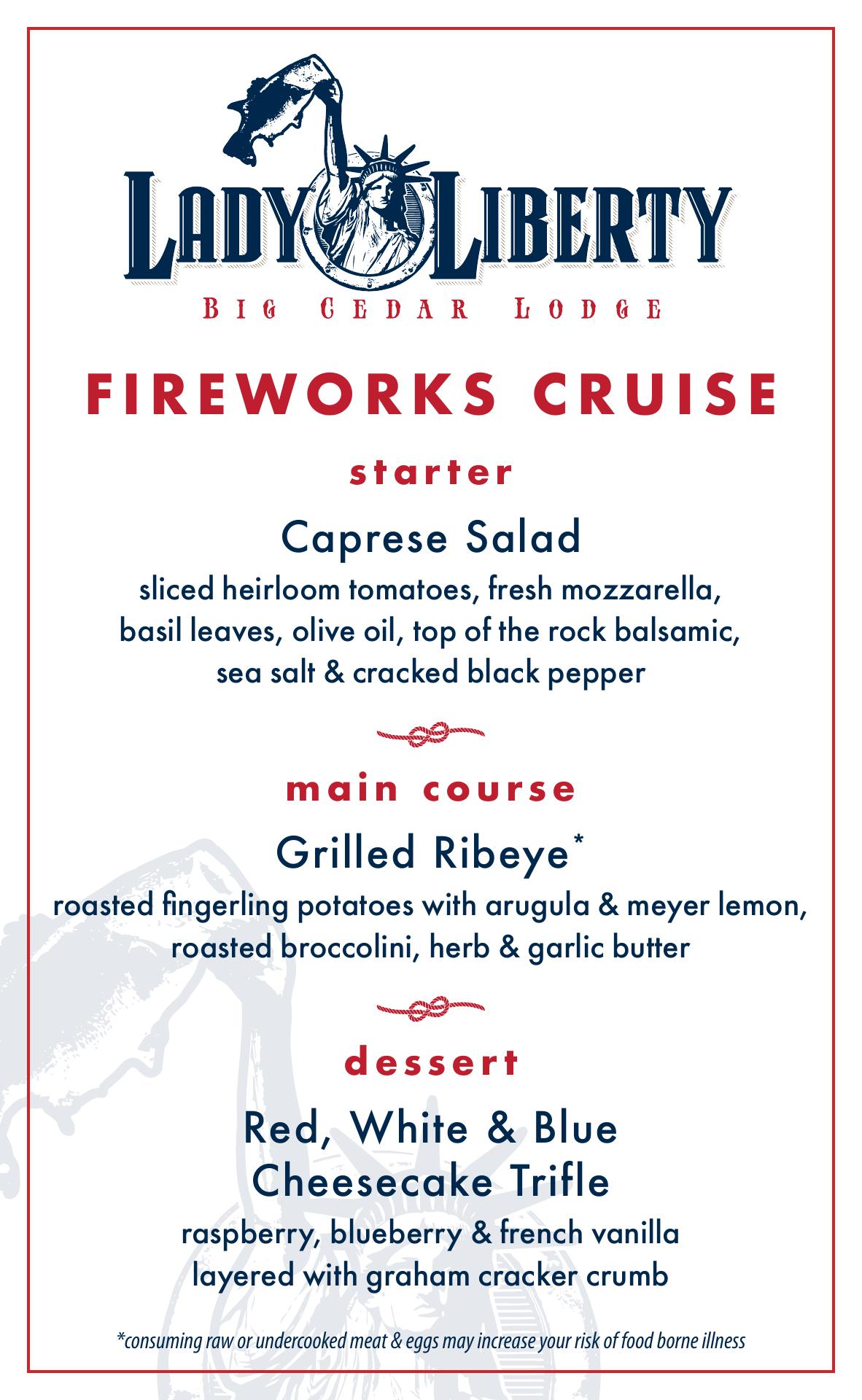 LADY LIBERTY
BIG CEDAR LODGE

FIREWORKS CRUISE

starter

Caprese Salad

sliced heirloom tomatoes, fresh mozzarella, basil leaves, olive oil, top of the rock balsamic, sea salt & cracked black pepper

main course

Grilled Ribeye*

roasted fingerling potatoes with arugula & meyer lemon, roasted broccolini, herb & garlic butter

dessert

Red, White & Blue
Cheesecake Trifle

raspberry, blueberry & french vanilla layered with graham cracker crumb

*consuming raw or undercooked meat & eggs may increase your risk of food borne illness